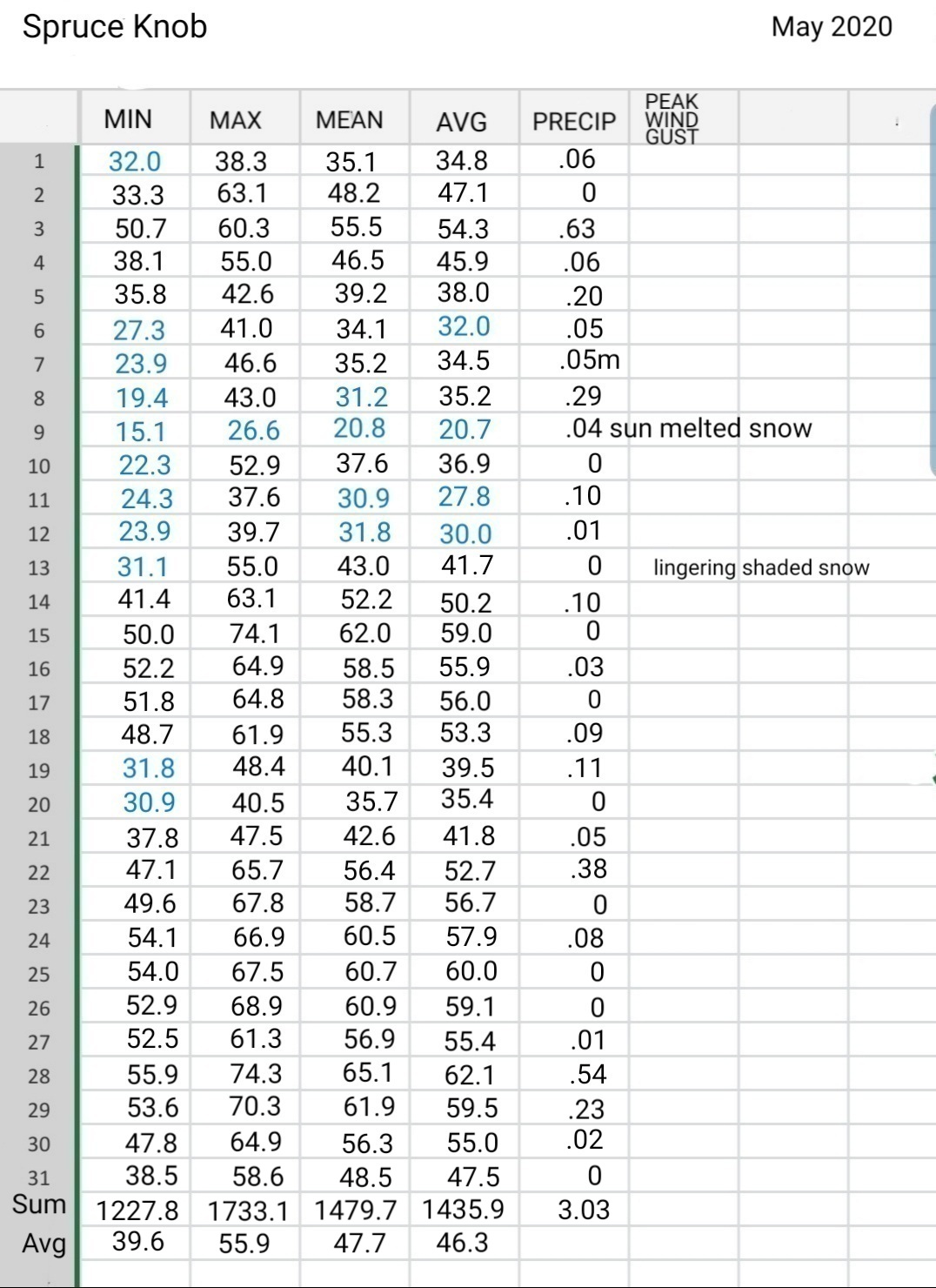 Spruce Knob

May 2020

|  | MIN | MAX | MEAN | AVG | PRECIP | PEAK WIND GUST |  |
|---|---|---|---|---|---|---|---|
| 1 | 32.0 | 38.3 | 35.1 | 34.8 | .06 |  |  |
| 2 | 33.3 | 63.1 | 48.2 | 47.1 | 0 |  |  |
| 3 | 50.7 | 60.3 | 55.5 | 54.3 | .63 |  |  |
| 4 | 38.1 | 55.0 | 46.5 | 45.9 | .06 |  |  |
| 5 | 35.8 | 42.6 | 39.2 | 38.0 | .20 |  |  |
| 6 | 27.3 | 41.0 | 34.1 | 32.0 | .05 |  |  |
| 7 | 23.9 | 46.6 | 35.2 | 34.5 | .05m |  |  |
| 8 | 19.4 | 43.0 | 31.2 | 35.2 | .29 |  |  |
| 9 | 15.1 | 26.6 | 20.8 | 20.7 | .04 sun melted snow |  |  |
| 10 | 22.3 | 52.9 | 37.6 | 36.9 | 0 |  |  |
| 11 | 24.3 | 37.6 | 30.9 | 27.8 | .10 |  |  |
| 12 | 23.9 | 39.7 | 31.8 | 30.0 | .01 |  |  |
| 13 | 31.1 | 55.0 | 43.0 | 41.7 | 0 | lingering shaded snow |  |
| 14 | 41.4 | 63.1 | 52.2 | 50.2 | .10 |  |  |
| 15 | 50.0 | 74.1 | 62.0 | 59.0 | 0 |  |  |
| 16 | 52.2 | 64.9 | 58.5 | 55.9 | .03 |  |  |
| 17 | 51.8 | 64.8 | 58.3 | 56.0 | 0 |  |  |
| 18 | 48.7 | 61.9 | 55.3 | 53.3 | .09 |  |  |
| 19 | 31.8 | 48.4 | 40.1 | 39.5 | .11 |  |  |
| 20 | 30.9 | 40.5 | 35.7 | 35.4 | 0 |  |  |
| 21 | 37.8 | 47.5 | 42.6 | 41.8 | .05 |  |  |
| 22 | 47.1 | 65.7 | 56.4 | 52.7 | .38 |  |  |
| 23 | 49.6 | 67.8 | 58.7 | 56.7 | 0 |  |  |
| 24 | 54.1 | 66.9 | 60.5 | 57.9 | .08 |  |  |
| 25 | 54.0 | 67.5 | 60.7 | 60.0 | 0 |  |  |
| 26 | 52.9 | 68.9 | 60.9 | 59.1 | 0 |  |  |
| 27 | 52.5 | 61.3 | 56.9 | 55.4 | .01 |  |  |
| 28 | 55.9 | 74.3 | 65.1 | 62.1 | .54 |  |  |
| 29 | 53.6 | 70.3 | 61.9 | 59.5 | .23 |  |  |
| 30 | 47.8 | 64.9 | 56.3 | 55.0 | .02 |  |  |
| 31 | 38.5 | 58.6 | 48.5 | 47.5 | 0 |  |  |
| Sum | 1227.8 | 1733.1 | 1479.7 | 1435.9 | 3.03 |  |  |
| Avg | 39.6 | 55.9 | 47.7 | 46.3 |  |  |  |